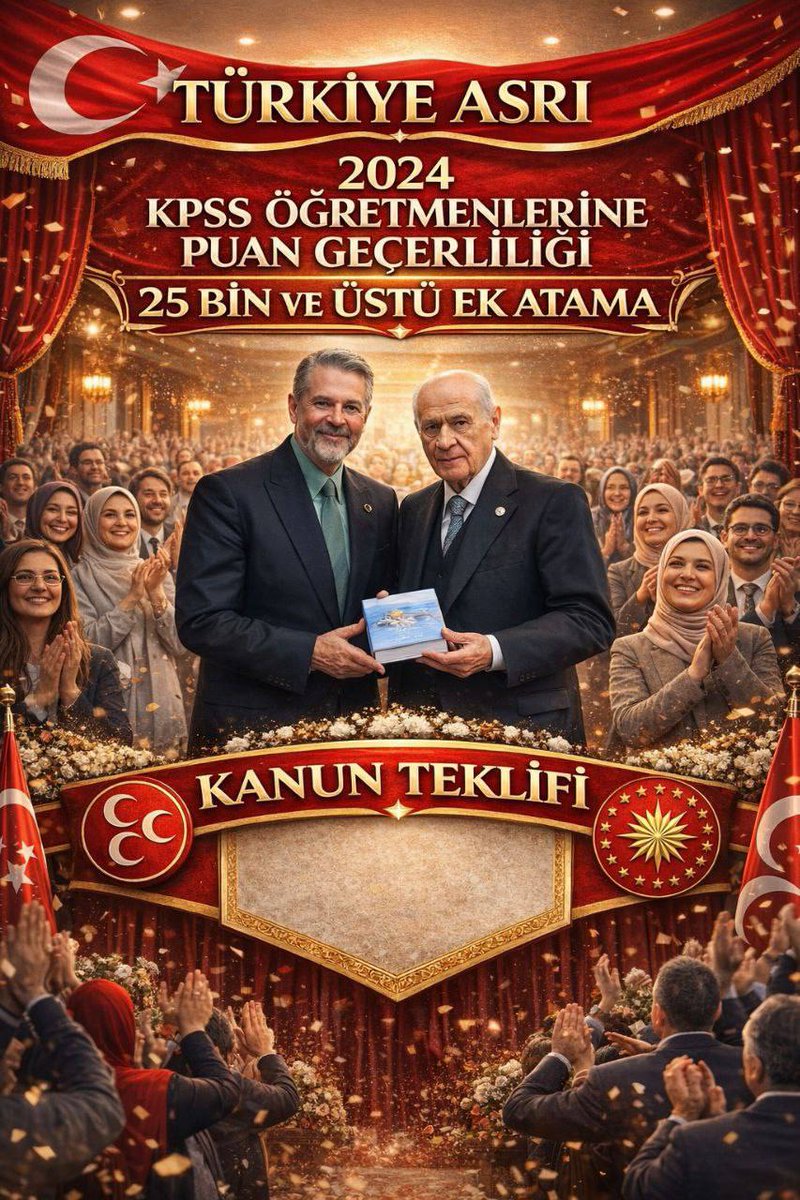 TÜRKİYE ASRI

2024
KPSS ÖĞRETMENLERİNE
PUAN GEÇERLİLİĞİ

25 BİN VE ÜSTÜ EK ATAMA

KANUN TEKLİFİ